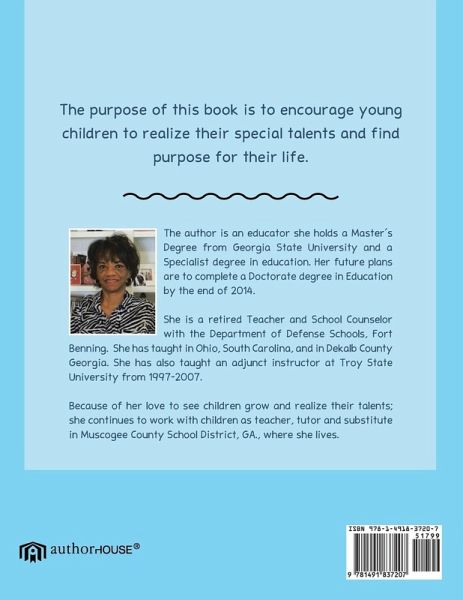 The purpose of this book is to encourage young children to realize their special talents and find purpose for their life.

The author is an educator she holds a Master's Degree from Georgia State University and a Specialist degree in education. Her future plans are to complete a Doctorate degree in Education by the end of 2014.

She is a retired Teacher and School Counselor with the Department of Defense Schools, Fort Benning. She has taught in Ohio, South Carolina, and in Dekalb County Georgia. She has also taught an adjunct instructor at Troy State University from 1997-2007.

Because of her love to see children grow and realize their talents; she continues to work with children as teacher, tutor and substitute in Muscogee County School District, GA., where she lives.

authorHOUSE®

ISBN 978-1-4918-3720-7
51799
9 781491 837207